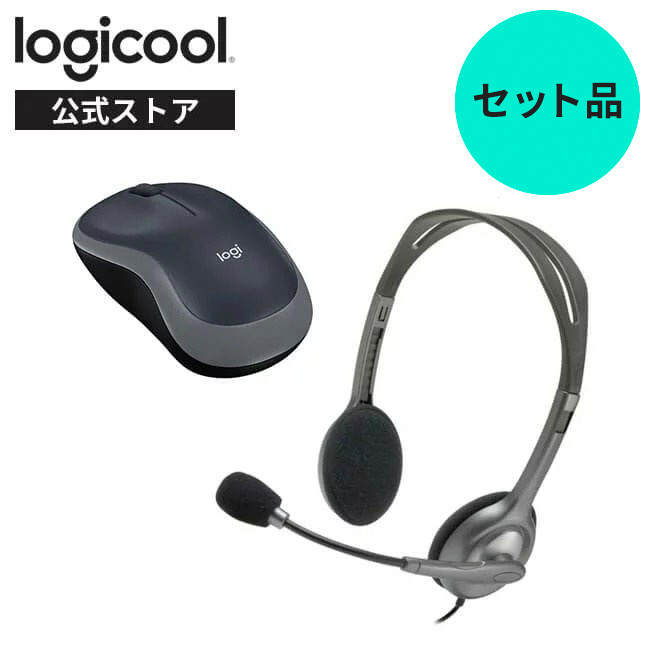 logicool
公式ストア

セット品

logi